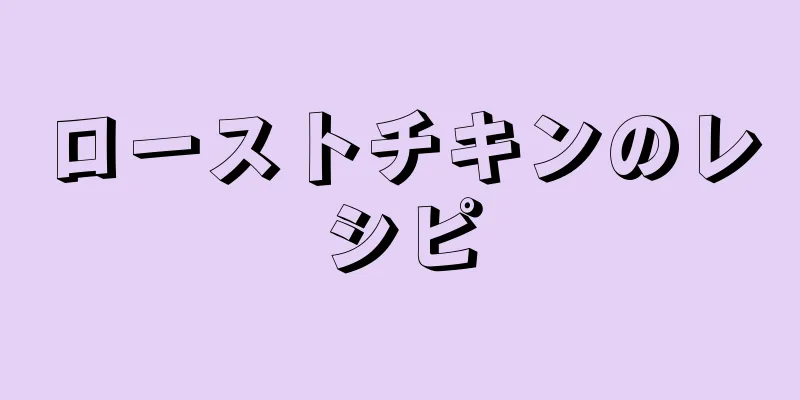 ローストチキンのレシピ